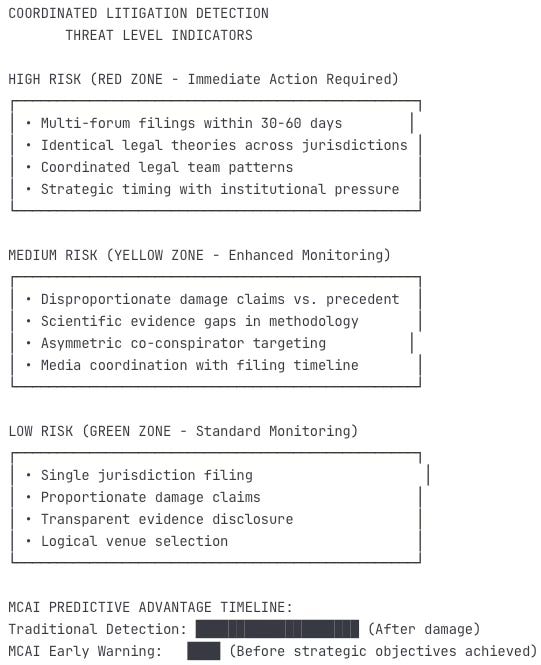 COORDINATED LITIGATION DETECTION
THREAT LEVEL INDICATORS

HIGH RISK (RED ZONE - Immediate Action Required)

• Multi-forum filings within 30-60 days
• Identical legal theories across jurisdictions
• Coordinated legal team patterns
• Strategic timing with institutional pressure

MEDIUM RISK (YELLOW ZONE - Enhanced Monitoring)

• Disproportionate damage claims vs. precedent
• Scientific evidence gaps in methodology
• Asymmetric co-conspirator targeting
• Media coordination with filing timeline

LOW RISK (GREEN ZONE - Standard Monitoring)

• Single jurisdiction filing
• Proportionate damage claims
• Transparent evidence disclosure
• Logical venue selection

MCAI PREDICTIVE ADVANTAGE TIMELINE:
Traditional Detection: (After damage)
MCAI Early Warning: (Before strategic objectives achieved)